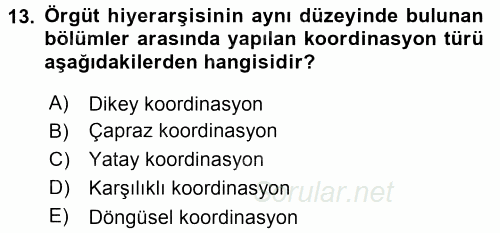 13. Örgüt hiyerarşisinin aynı düzeyinde bulunan bölümler arasında yapılan koordinasyon türü aşağıdakilerden hangisidir?

A) Dikey koordinasyon
B) Çapraz koordinasyon
C) Yatay koordinasyon
D) Karşılıklı koordinasyon
E) Döngüsel koordinasyon

Sorular.net